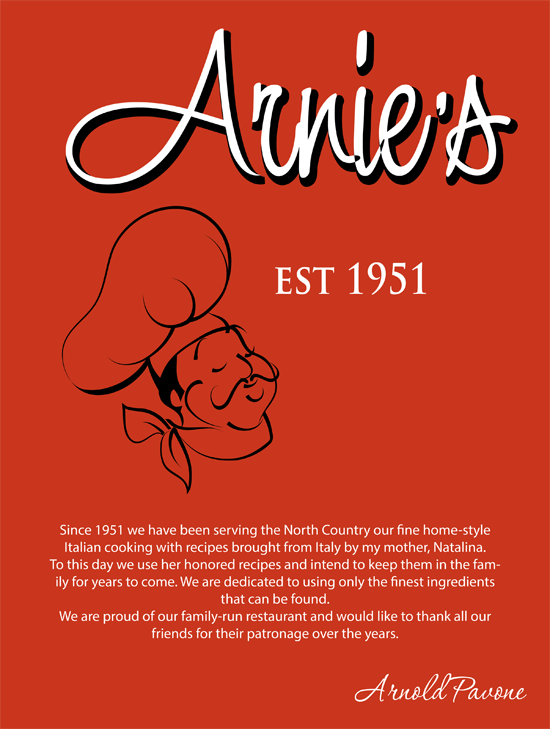 Arnie's

EST 1951

Since 1951 we have been serving the North Country our fine home-style Italian cooking with recipes brought from Italy by my mother, Natalina. To this day we use her honored recipes and intend to keep them in the family for years to come. We are dedicated to using only the finest ingredients that can be found.
We are proud of our family-run restaurant and would like to thank all our friends for their patronage over the years.

Arnold Pavone